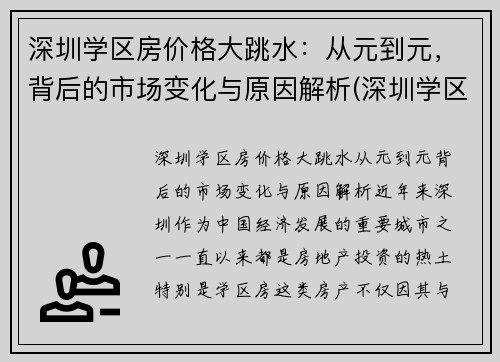 深圳学区房价格大跳水：从元到元，背后的市场变化与原因解析(深圳学区

深圳学区房价格大跳水从元到元背后的市场变化与原因解析近年来深圳作为中国经济发展的重要城市之一一直以来都是房地产投资的热土特别是学区房这类房产不仅因其与